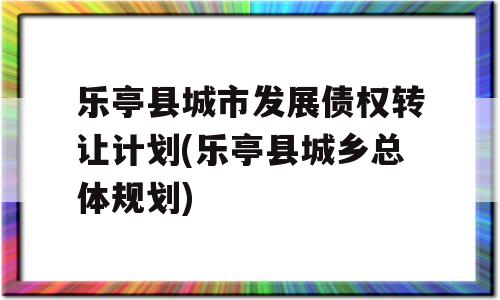 乐亭县城市发展债权转让计划(乐亭县城乡总体规划)